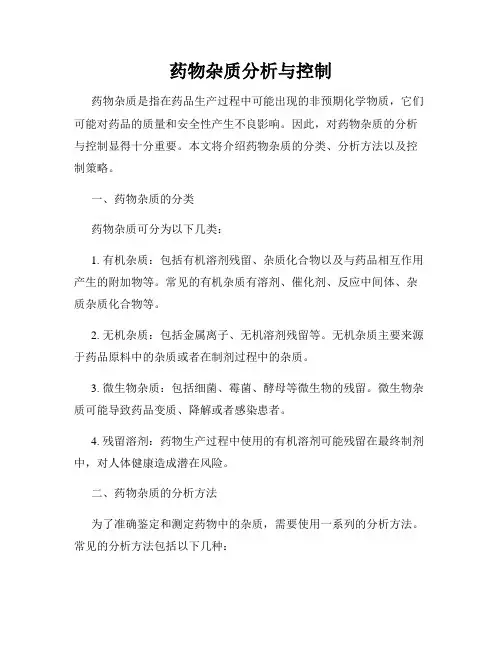 药物杂质分析与控制

药物杂质是指在药品生产过程中可能出现的非预期化学物质，它们可能对药品的质量和安全性产生不良影响。因此，对药物杂质的分析与控制显得十分重要。本文将介绍药物杂质的分类、分析方法以及控制策略。

一、药物杂质的分类

药物杂质可分为以下几类：

1. 有机杂质：包括有机溶剂残留、杂质化合物以及与药品相互作用产生的附加物等。常见的有机杂质有溶剂、催化剂、反应中间体、杂质杂质化合物等。

2. 无机杂质：包括金属离子、无机溶剂残留等。无机杂质主要来源于药品原料中的杂质或者在制剂过程中的杂质。

3. 微生物杂质：包括细菌、霉菌、酵母等微生物的残留。微生物杂质可能导致药品变质、降解或者感染患者。

4. 残留溶剂：药物生产过程中使用的有机溶剂可能残留在最终制剂中，对人体健康造成潜在风险。

二、药物杂质的分析方法

为了准确鉴定和测定药物中的杂质，需要使用一系列的分析方法。常见的分析方法包括以下几种：